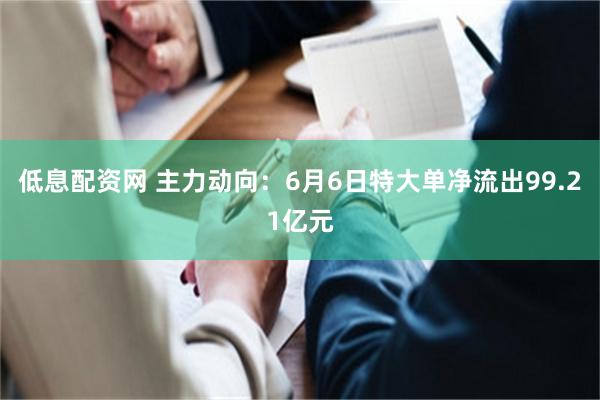 低息配资网 主力动向：6月6日特大单净流出99.21亿元